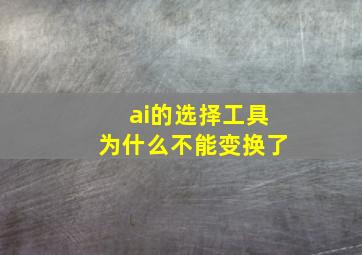 ai的选择工具
为什么不能变换了